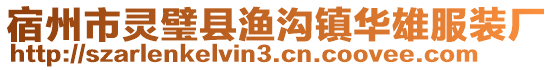 宿州市灵璧县渔沟镇华雄服装厂
http://szarlenkelvin3.cn.coovee.com